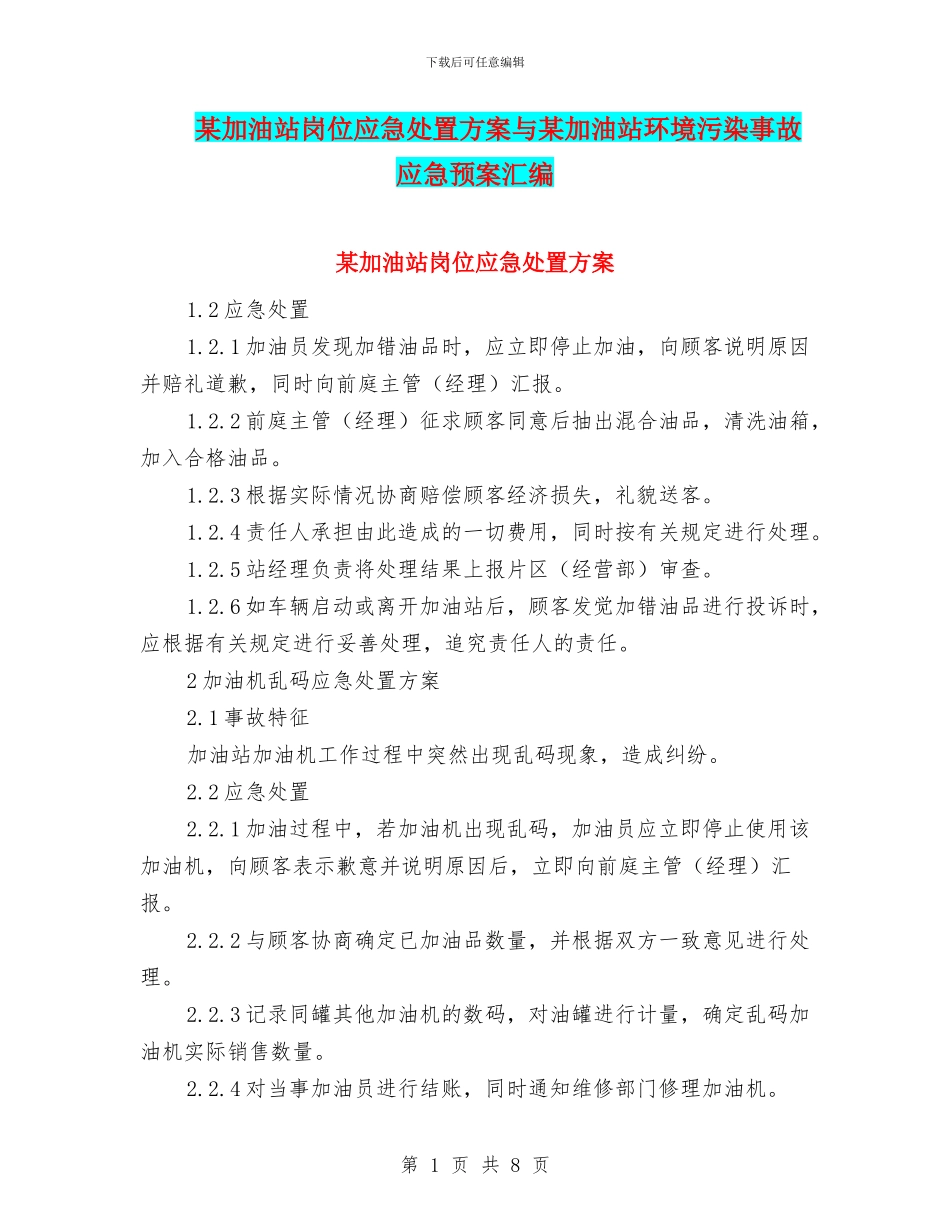 下载后可任意编辑

某加油站岗位应急处置方案与某加油站环境污染事故应急预案汇编

某加油站岗位应急处置方案

1.2应急处置

1.2.1加油员发现加错油品时，应立即停止加油，向顾客说明原因并赔礼道歉，同时向前庭主管（经理）汇报。

1.2.2前庭主管（经理）征求顾客同意后抽出混合油品，清洗油箱，加入合格油品。

1.2.3根据实际情况协商赔偿顾客经济损失，礼貌送客。

1.2.4责任人承担由此造成的一切费用，同时按有关规定进行处理。

1.2.5站经理负责将处理结果上报片区（经营部）审查。

1.2.6如车辆启动或离开加油站后，顾客发觉加错油品进行投诉时，应根据有关规定进行妥善处理，追究责任人的责任。

2加油机乱码应急处置方案

2.1事故特征

加油站加油机工作过程中突然出现乱码现象，造成纠纷。

2.2应急处置

2.2.1加油过程中，若加油机出现乱码，加油员应立即停止使用该加油机，向顾客表示歉意并说明原因后，立即向前庭主管（经理）汇报。

2.2.2与顾客协商确定已加油品数量，并根据双方一致意见进行处理。

2.2.3记录同罐其他加油机的数码，对油罐进行计量，确定乱码加油机实际销售数量。

2.2.4对当事加油员进行结账，同时通知维修部门修理加油机。

第 1 页 共 8 页